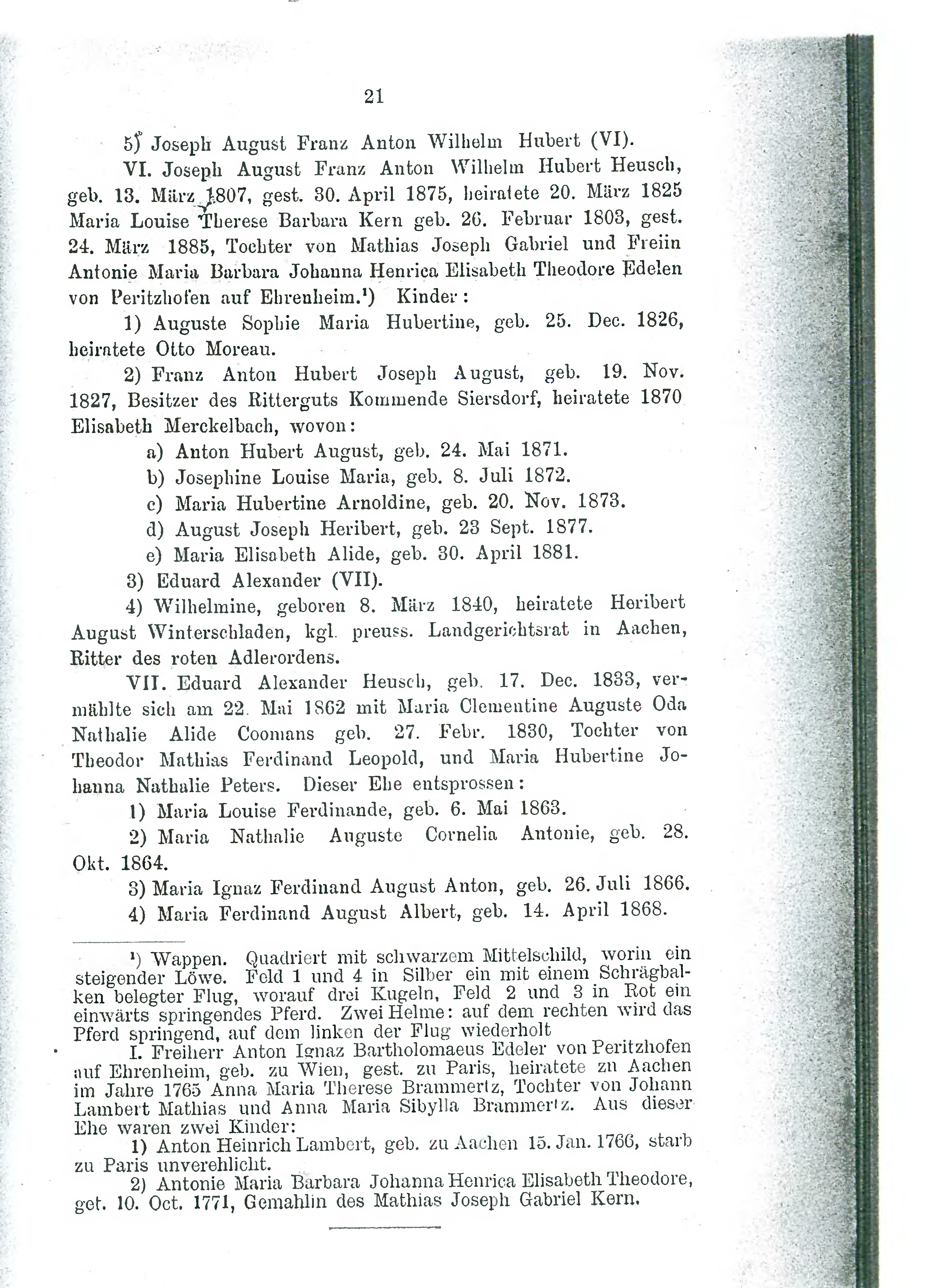 21

5) Joseph August Franz Anton Wilhelm Hubert (VI).

VI. Joseph August Franz Anton Wilhelm Hubert Heusch, geb. 13. März 1807, gest. 30. April 1875, heiratete 20. März 1825 Maria Louise Therese Barbara Kern geb. 26. Februar 1803, gest. 24. März 1885, Tochter von Mathias Joseph Gabriel und Freiin Antonie Maria Barbara Johanna Henrica Elisabeth Theodore Edelen von Peritzhofen auf Ehrenheim.$^{1}$) Kinder:

1) Auguste Sophie Maria Hubertine, geb. 25. Dec. 1826, heiratete Otto Moreau.

2) Franz Anton Hubert Joseph August, geb. 19. Nov. 1827, Besitzer des Ritterguts Kommende Siersdorf, heiratete 1870 Elisabeth Merckelbach, wovon:

a) Anton Hubert August, geb. 24. Mai 1871.
b) Josephine Louise Maria, geb. 8. Juli 1872.
c) Maria Hubertine Arnoldine, geb. 20. Nov. 1873.
d) August Joseph Heribert, geb. 23 Sept. 1877.
e) Maria Elisabeth Alide, geb. 30. April 1881.

3) Eduard Alexander (VII).

4) Wilhelmine, geboren 8. März 1840, heiratete Heribert August Winterschladen, kgl. preuss. Landgerichtsrat in Aachen, Ritter des roten Adlerordens.

VII. Eduard Alexander Heusch, geb. 17. Dec. 1833, vermählte sich am 22. Mai 1862 mit Maria Clementine Auguste Oda Nathalie Alide Coomans geb. 27. Febr. 1830, Tochter von Theodor Mathias Ferdinand Leopold, und Maria Hubertine Johanna Nathalie Peters. Dieser Ehe entsprossen:

1) Maria Louise Ferdinande, geb. 6. Mai 1863.

2) Maria Nathalie Auguste Cornelia Antonie, geb. 28. Okt. 1864.

3) Maria Ignaz Ferdinand August Anton, geb. 26. Juli 1866.

4) Maria Ferdinand August Albert, geb. 14. April 1868.

$^{1}$) Wappen. Quadriert mit schwarzem Mittelschild, worin ein steigender Löwe. Feld 1 und 4 in Silber ein mit einem Schrägbalken belegter Flug, worauf drei Kugeln, Feld 2 und 3 in Rot ein einwärts springendes Pferd. Zwei Helme: auf dem rechten wird das Pferd springend, auf dem linken der Flug wiederholt

I. Freiherr Anton Ignaz Bartholomaeus Edeler von Peritzhofen auf Ehrenheim, geb. zu Wien, gest. zu Paris, heiratete zu Aachen im Jahre 1765 Anna Maria Therese Brammertz, Tochter von Johann Lambert Mathias und Anna Maria Sibylla Brammertz. Aus dieser Ehe waren zwei Kinder:

1) Anton Heinrich Lambert, geb. zu Aachen 15. Jan. 1766, starb zu Paris unverehlicht.

2) Antonie Maria Barbara Johanna Henrica Elisabeth Theodore, get. 10. Oct. 1771, Gemahlin des Mathias Joseph Gabriel Kern.